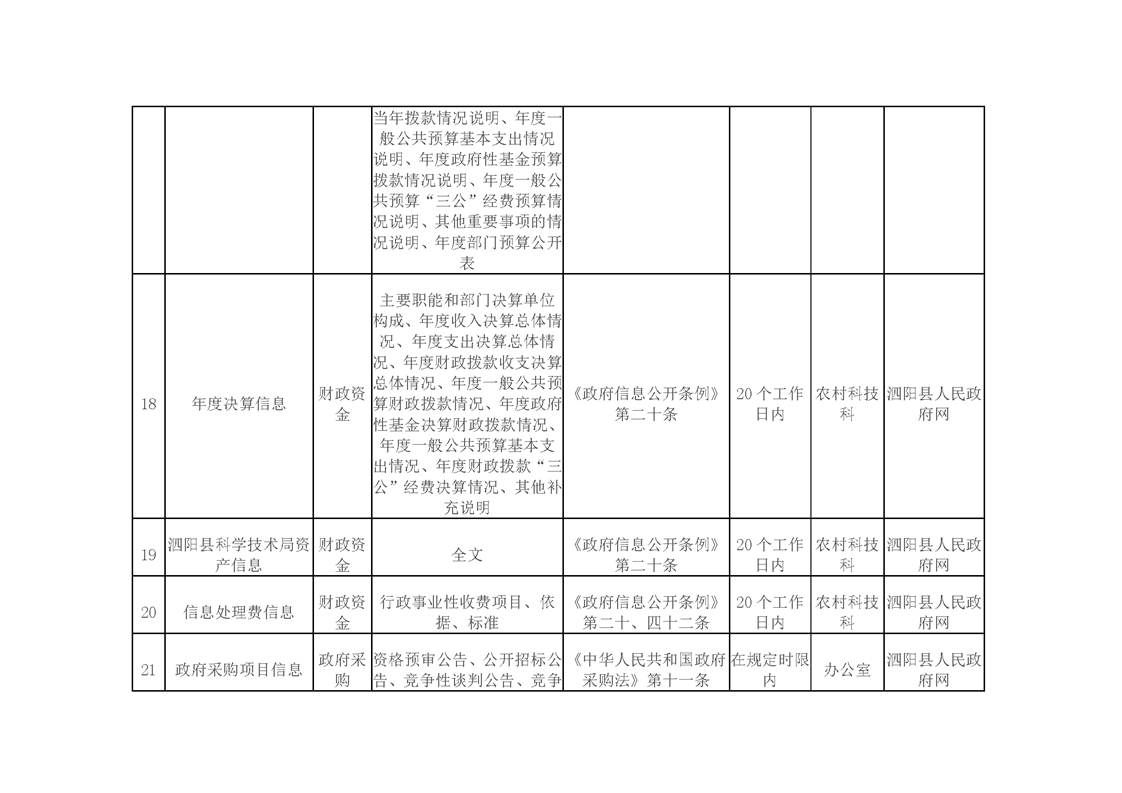 |  |  |  |  |  |  |  |  |
|---|---|---|---|---|---|---|---|
|  |  |  | 当年拨款情况说明、年度一般公共预算基本支出情况说明、年度政府性基金预算拨款情况说明、年度一般公共预算“三公”经费预算情况说明、其他重要事项的情况说明、年度部门预算公开表 |  |  |  |  |
| 18 | 年度决算信息 | 财政资金 | 主要职能和部门决算单位构成、年度收入决算总体情况、年度支出决算总体情况、年度财政拨款收支决算总体情况、年度一般公共预算财政拨款情况、年度政府性基金决算财政拨款情况、年度一般公共预算基本支出情况、年度财政拨款“三公”经费决算情况、其他补充说明 | 《政府信息公开条例》第二十条 | 20个工作日内 | 农村科技科 | 泗阳县人民政府网 |
| 19 | 泗阳县科学技术局资产信息 | 财政资金 | 全文 | 《政府信息公开条例》第二十条 | 20个工作日内 | 农村科技科 | 泗阳县人民政府网 |
| 20 | 信息处理费信息 | 财政资金 | 行政事业性收费项目、依据、标准 | 《政府信息公开条例》第二十、四十二条 | 20个工作日内 | 农村科技科 | 泗阳县人民政府网 |
| 21 | 政府采购项目信息 | 政府采购 | 资格预审公告、公开招标公告、竞争性谈判公告、竞争 | 《中华人民共和国政府采购法》第十一条 | 在规定时限内 | 办公室 | 泗阳县人民政府网 |